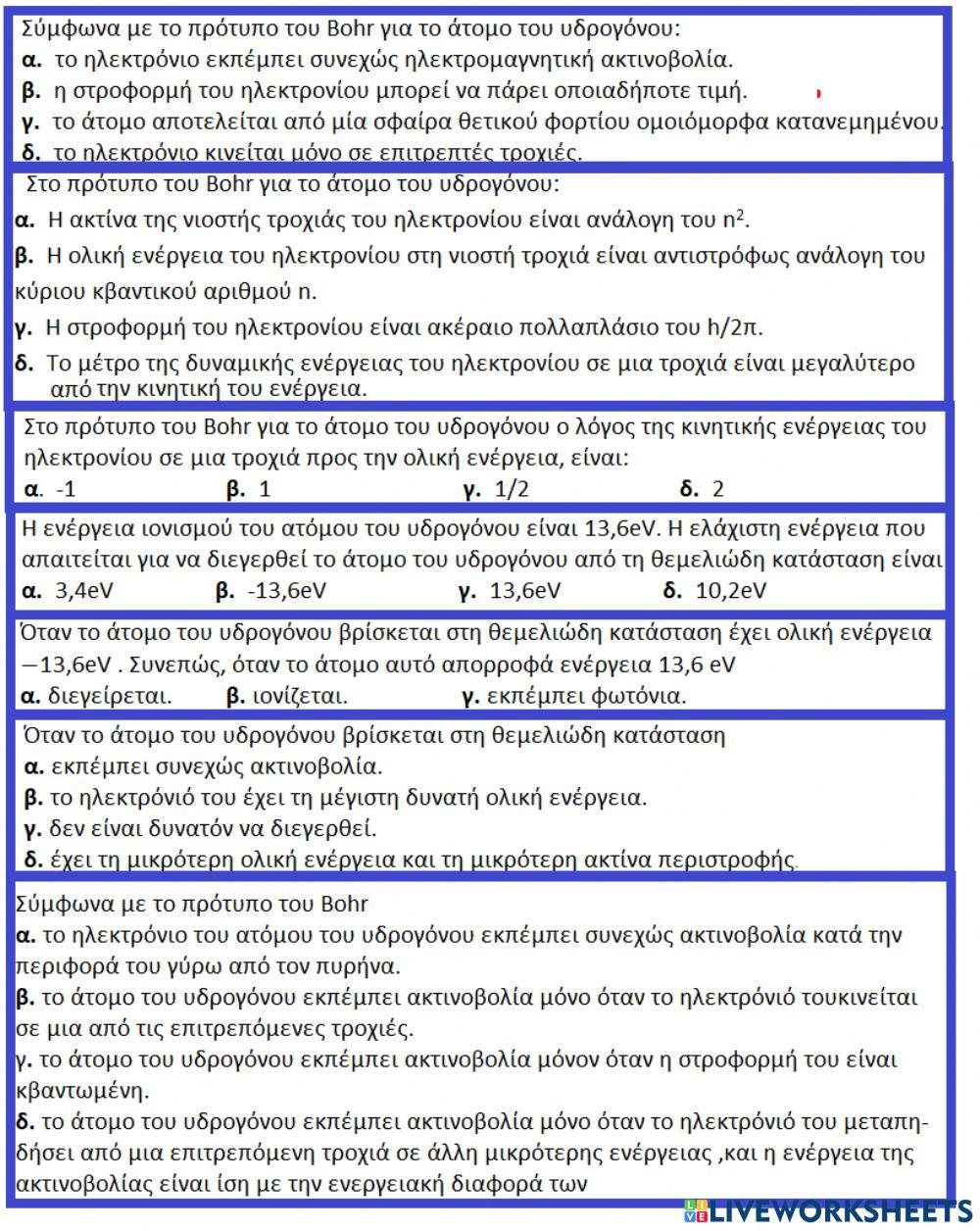 Σύμφωνα με το πρότυπο του Bohr για το άτομο του υδρογόνου:
α. το ηλεκτρόνιο εκπέμπει συνεχώς ηλεκτρομαγνητική ακτινοβολία.
β. η στροφορμή του ηλεκτρονίου μπορεί να πάρει οποιαδήποτε τιμή.
γ. το άτομο αποτελείται από μία σφαίρα θετικού φορτίου ομοιόμορφα κατανεμημένου.
δ. το ηλεκτρόνιο κινείται μόνο σε επιτρεπτές τροχιές.

Στο πρότυπο του Bohr για το άτομο του υδρογόνου:
α. Η ακτίνα της νιοστής τροχιάς του ηλεκτρονίου είναι ανάλογη του $n^2$.
β. Η ολική ενέργεια του ηλεκτρονίου στη νιοστή τροχιά είναι αντιστρόφως ανάλογη του κύριου κβαντικού αριθμού n.
γ. Η στροφορμή του ηλεκτρονίου είναι ακέραιο πολλαπλάσιο του h/2π.
δ. Το μέτρο της δυναμικής ενέργειας του ηλεκτρονίου σε μια τροχιά είναι μεγαλύτερο από την κινητική του ενέργεια.

Στο πρότυπο του Bohr για το άτομο του υδρογόνου ο λόγος της κινητικής ενέργειας του ηλεκτρονίου σε μια τροχιά προς την ολική ενέργεια, είναι:
α. -1 β. 1 γ. 1/2 δ. 2

Η ενέργεια ιονισμού του ατόμου του υδρογόνου είναι 13,6eV. Η ελάχιστη ενέργεια που απαιτείται για να διεγερθεί το άτομο του υδρογόνου από τη θεμελιώδη κατάσταση είναι
α. 3,4eV β. -13,6eV γ. 13,6eV δ. 10,2eV

Όταν το άτομο του υδρογόνου βρίσκεται στη θεμελιώδη κατάσταση έχει ολική ενέργεια −13,6eV . Συνεπώς, όταν το άτομο αυτό απορροφά ενέργεια 13,6 eV
α. διεγείρεται. β. ιονίζεται. γ. εκπέμπει φωτόνια.

Όταν το άτομο του υδρογόνου βρίσκεται στη θεμελιώδη κατάσταση
α. εκπέμπει συνεχώς ακτινοβολία.
β. το ηλεκτρόνιό του έχει τη μέγιστη δυνατή ολική ενέργεια.
γ. δεν είναι δυνατόν να διεγερθεί.
δ. έχει τη μικρότερη ολική ενέργεια και τη μικρότερη ακτίνα περιστροφής.

Σύμφωνα με το πρότυπο του Bohr
α. το ηλεκτρόνιο του ατόμου του υδρογόνου εκπέμπει συνεχώς ακτινοβολία κατά την περιφορά του γύρω από τον πυρήνα.
β. το άτομο του υδρογόνου εκπέμπει ακτινοβολία μόνο όταν το ηλεκτρόνιό τουκινείται σε μια από τις επιτρεπόμενες τροχιές.
γ. το άτομο του υδρογόνου εκπέμπει ακτινοβολία μόνον όταν η στροφορμή του είναι κβαντωμένη.
δ. το άτομο του υδρογόνου εκπέμπει ακτινοβολία μόνο όταν το ηλεκτρόνιό του μεταπηδήσει από μια επιτρεπόμενη τροχιά σε άλλη μικρότερης ενέργειας ,και η ενέργεια της ακτινοβολίας είναι ίση με την ενεργειακή διαφορά των

LIVEWORKSHEETS